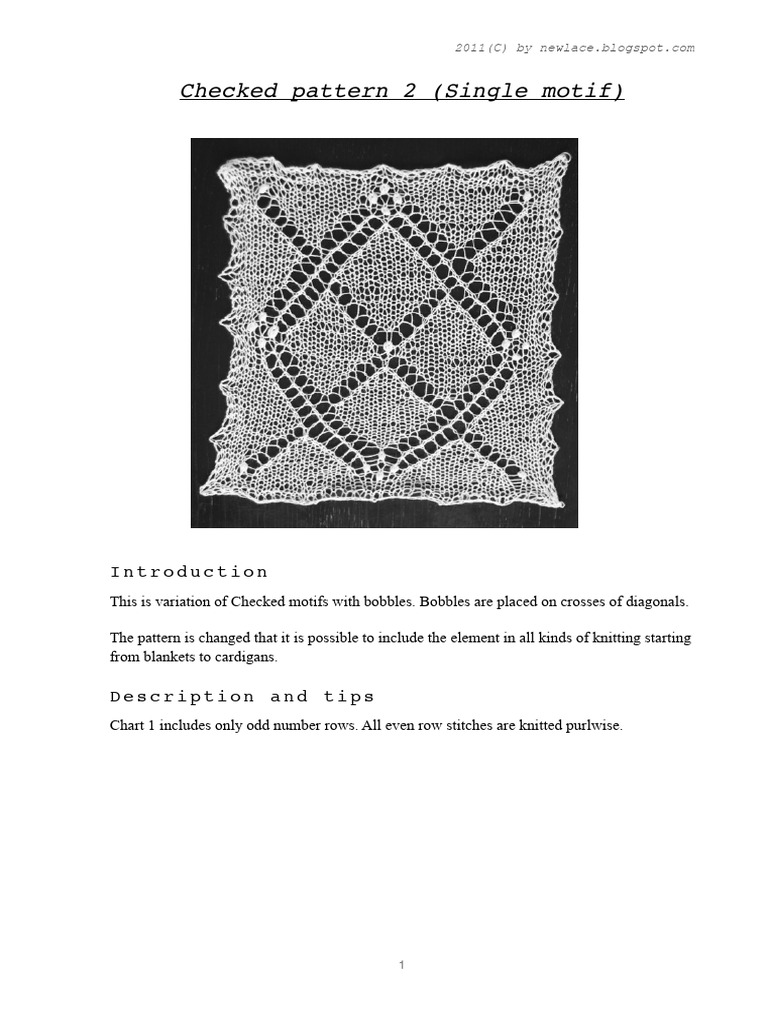 2011(C) by newlace.blogspot.com

Checked pattern 2 (Single motif)

Introduction

This is variation of Checked motifs with bobbles. Bobbles are placed on crosses of diagonals.

The pattern is changed that it is possible to include the element in all kinds of knitting starting from blankets to cardigans.

Description and tips

Chart 1 includes only odd number rows. All even row stitches are knitted purlwise.

1